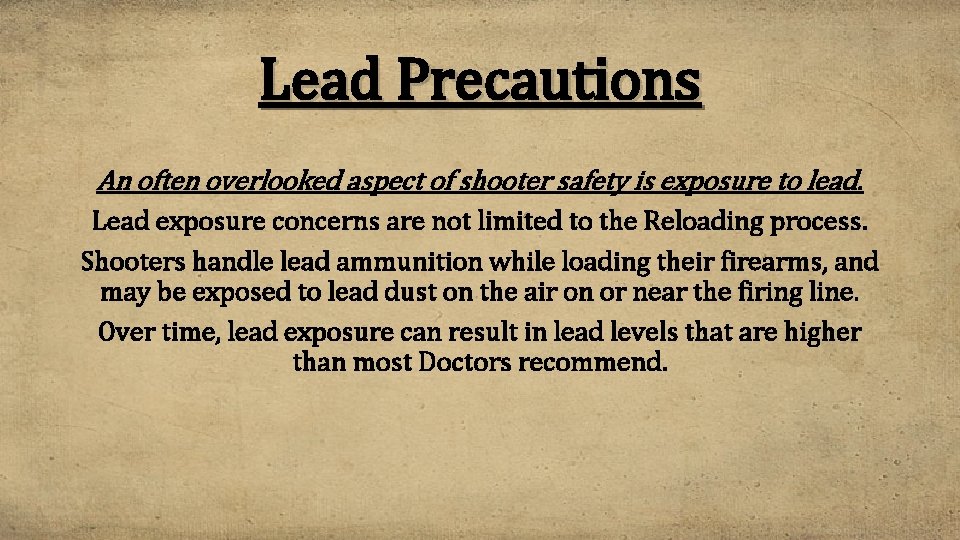 Lead Precautions

An often overlooked aspect of shooter safety is exposure to lead.

Lead exposure concerns are not limited to the Reloading process.

Shooters handle lead ammunition while loading their firearms, and may be exposed to lead dust on the air on or near the firing line.

Over time, lead exposure can result in lead levels that are higher than most Doctors recommend.